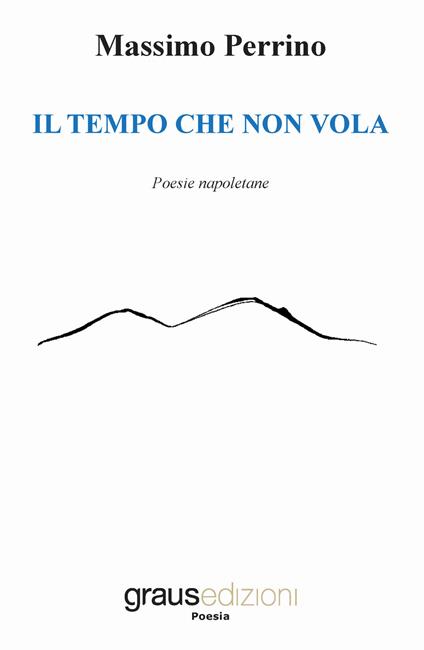 Massimo Perrino

IL TEMPO CHE NON VOLA

Poesie napoletane

grausedizioni
Poesia